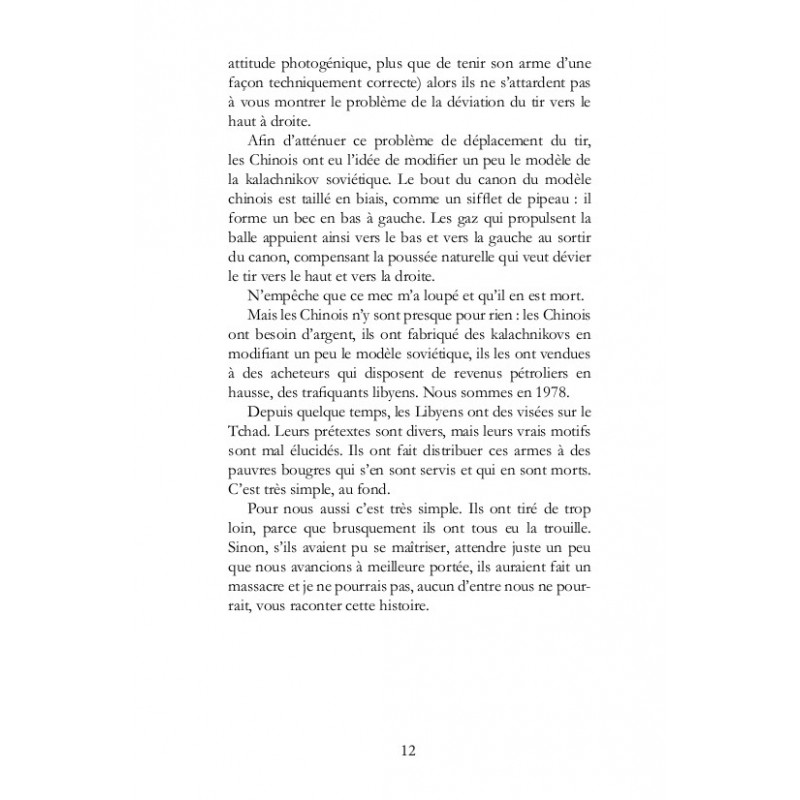 attitude photogénique, plus que de tenir son arme d'une façon techniquement correcte) alors ils ne s'attardent pas à vous montrer le problème de la déviation du tir vers le haut à droite.

Afin d'atténuer ce problème de déplacement du tir, les Chinois ont eu l'idée de modifier un peu le modèle de la kalachnikov soviétique. Le bout du canon du modèle chinois est taillé en biais, comme un sifflet de pipeau : il forme un bec en bas à gauche. Les gaz qui propulsent la balle appuient ainsi vers le bas et vers la gauche au sortir du canon, compensant la poussée naturelle qui veut dévier le tir vers le haut et vers la droite.

N'empêche que ce mec m'a loupé et qu'il en est mort.

Mais les Chinois n'y sont presque pour rien : les Chinois ont besoin d'argent, ils ont fabriqué des kalachnikovs en modifiant un peu le modèle soviétique, ils les ont vendues à des acheteurs qui disposent de revenus pétroliers en hausse, des trafiquants libyens. Nous sommes en 1978.

Depuis quelque temps, les Libyens ont des visées sur le Tchad. Leurs prétextes sont divers, mais leurs vrais motifs sont mal élucidés. Ils ont fait distribuer ces armes à des pauvres bougres qui s'en sont servis et qui en sont morts. C'est très simple, au fond.

Pour nous aussi c'est très simple. Ils ont tiré de trop loin, parce que brusquement ils ont tous eu la trouille. Sinon, s'ils avaient pu se maîtriser, attendre juste un peu que nous avancions à meilleure portée, ils auraient fait un massacre et je ne pourrais pas, aucun d'entre nous ne pourrait, vous raconter cette histoire.

12